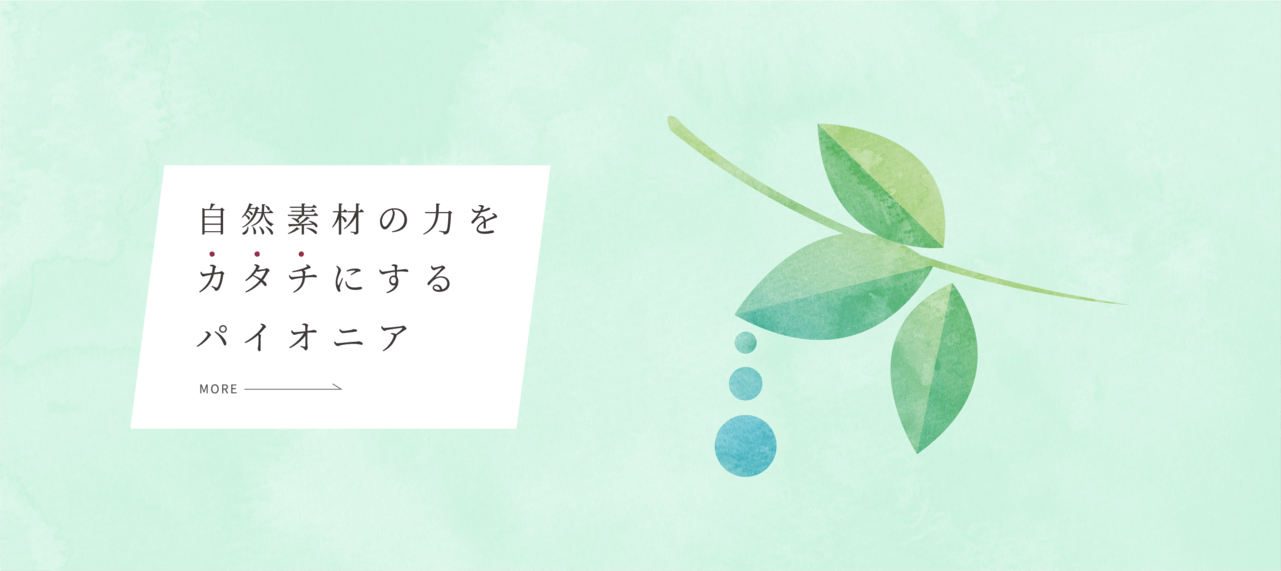 自然素材の力を
カタチにする
パイオニア

MORE